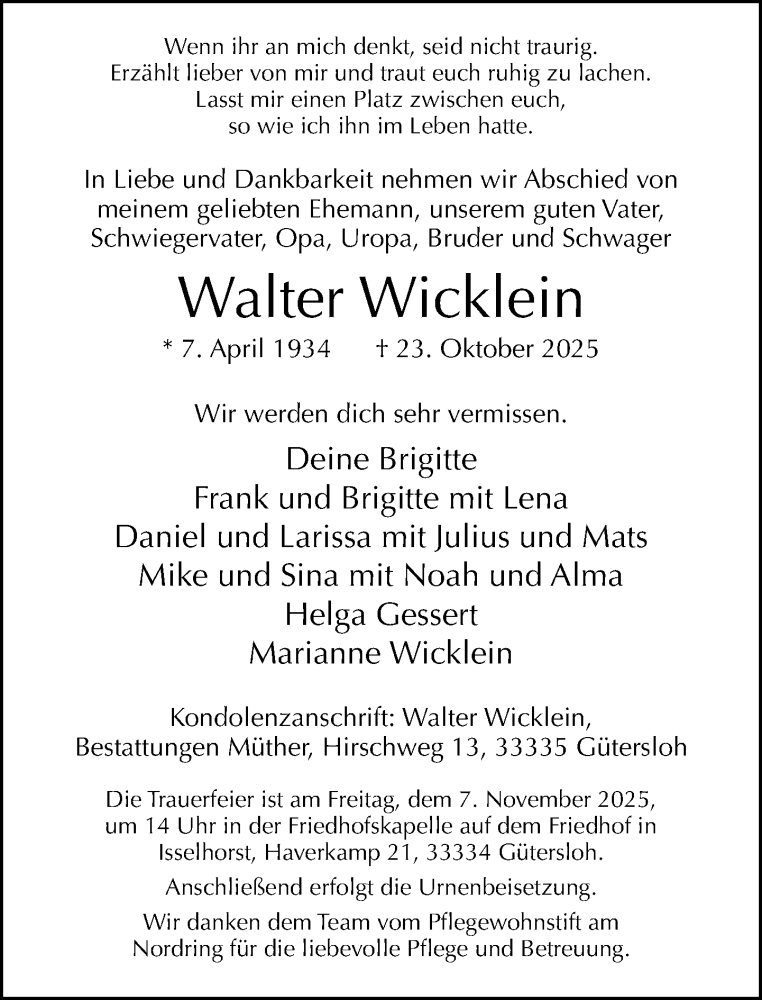 Wenn ihr an mich denkt, seid nicht traurig.
Erzählt lieber von mir und traut euch ruhig zu lachen.
Lasst mir einen Platz zwischen euch,
so wie ich ihn im Leben hatte.

In Liebe und Dankbarkeit nehmen wir Abschied von meinem geliebten Ehemann, unserem guten Vater, Schwiegervater, Opa, Uropa, Bruder und Schwager

Walter Wicklein

* 7. April 1934 † 23. Oktober 2025

Wir werden dich sehr vermissen.

Deine Brigitte
Frank und Brigitte mit Lena
Daniel und Larissa mit Julius und Mats
Mike und Sina mit Noah und Alma
Helga Gessert
Marianne Wicklein

Kondolenzanschrift: Walter Wicklein,
Bestattungen Müther, Hirschweg 13, 33335 Gütersloh

Die Trauerfeier ist am Freitag, dem 7. November 2025, um 14 Uhr in der Friedhofskapelle auf dem Friedhof in Isselhorst, Haverkamp 21, 33334 Gütersloh.

Anschließend erfolgt die Urnenbeisetzung.

Wir danken dem Team vom Pflegewohnstift am Nordring für die liebevolle Pflege und Betreuung.